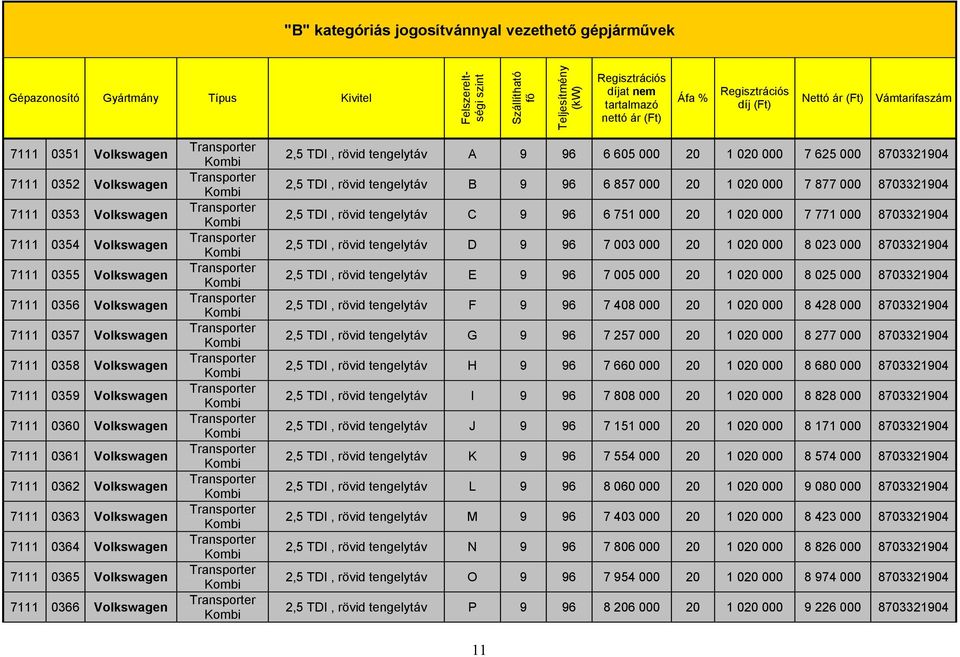 "B" kategóriás jogosítvánnyal vezethető gépjárművek

| Gépazonosító | | Gyártmány | Típus | Kivitel | Felszereltségi szint | Szállítható fő | Teljesítmény (kW) | Regisztrációs díjat nem tartalmazó nettó ár (Ft) | Áfa % | Regisztrációs díj (Ft) | Nettó ár (Ft) | Vámtarifaszám |
|---|---|---|---|---|---|---|---|---|---|---|---|---|
| 7111 | 0351 | Volkswagen | Transporter Kombi | 2,5 TDI , rövid tengelytáv | A | 9 | 96 | 6 605 000 | 20 | 1 020 000 | 7 625 000 | 8703321904 |
| 7111 | 0352 | Volkswagen | Transporter Kombi | 2,5 TDI , rövid tengelytáv | B | 9 | 96 | 6 857 000 | 20 | 1 020 000 | 7 877 000 | 8703321904 |
| 7111 | 0353 | Volkswagen | Transporter Kombi | 2,5 TDI , rövid tengelytáv | C | 9 | 96 | 6 751 000 | 20 | 1 020 000 | 7 771 000 | 8703321904 |
| 7111 | 0354 | Volkswagen | Transporter Kombi | 2,5 TDI , rövid tengelytáv | D | 9 | 96 | 7 003 000 | 20 | 1 020 000 | 8 023 000 | 8703321904 |
| 7111 | 0355 | Volkswagen | Transporter Kombi | 2,5 TDI , rövid tengelytáv | E | 9 | 96 | 7 005 000 | 20 | 1 020 000 | 8 025 000 | 8703321904 |
| 7111 | 0356 | Volkswagen | Transporter Kombi | 2,5 TDI , rövid tengelytáv | F | 9 | 96 | 7 408 000 | 20 | 1 020 000 | 8 428 000 | 8703321904 |
| 7111 | 0357 | Volkswagen | Transporter Kombi | 2,5 TDI , rövid tengelytáv | G | 9 | 96 | 7 257 000 | 20 | 1 020 000 | 8 277 000 | 8703321904 |
| 7111 | 0358 | Volkswagen | Transporter Kombi | 2,5 TDI , rövid tengelytáv | H | 9 | 96 | 7 660 000 | 20 | 1 020 000 | 8 680 000 | 8703321904 |
| 7111 | 0359 | Volkswagen | Transporter Kombi | 2,5 TDI , rövid tengelytáv | I | 9 | 96 | 7 808 000 | 20 | 1 020 000 | 8 828 000 | 8703321904 |
| 7111 | 0360 | Volkswagen | Transporter Kombi | 2,5 TDI , rövid tengelytáv | J | 9 | 96 | 7 151 000 | 20 | 1 020 000 | 8 171 000 | 8703321904 |
| 7111 | 0361 | Volkswagen | Transporter Kombi | 2,5 TDI , rövid tengelytáv | K | 9 | 96 | 7 554 000 | 20 | 1 020 000 | 8 574 000 | 8703321904 |
| 7111 | 0362 | Volkswagen | Transporter Kombi | 2,5 TDI , rövid tengelytáv | L | 9 | 96 | 8 060 000 | 20 | 1 020 000 | 9 080 000 | 8703321904 |
| 7111 | 0363 | Volkswagen | Transporter Kombi | 2,5 TDI , rövid tengelytáv | M | 9 | 96 | 7 403 000 | 20 | 1 020 000 | 8 423 000 | 8703321904 |
| 7111 | 0364 | Volkswagen | Transporter Kombi | 2,5 TDI , rövid tengelytáv | N | 9 | 96 | 7 806 000 | 20 | 1 020 000 | 8 826 000 | 8703321904 |
| 7111 | 0365 | Volkswagen | Transporter Kombi | 2,5 TDI , rövid tengelytáv | O | 9 | 96 | 7 954 000 | 20 | 1 020 000 | 8 974 000 | 8703321904 |
| 7111 | 0366 | Volkswagen | Transporter Kombi | 2,5 TDI , rövid tengelytáv | P | 9 | 96 | 8 206 000 | 20 | 1 020 000 | 9 226 000 | 8703321904 |

11